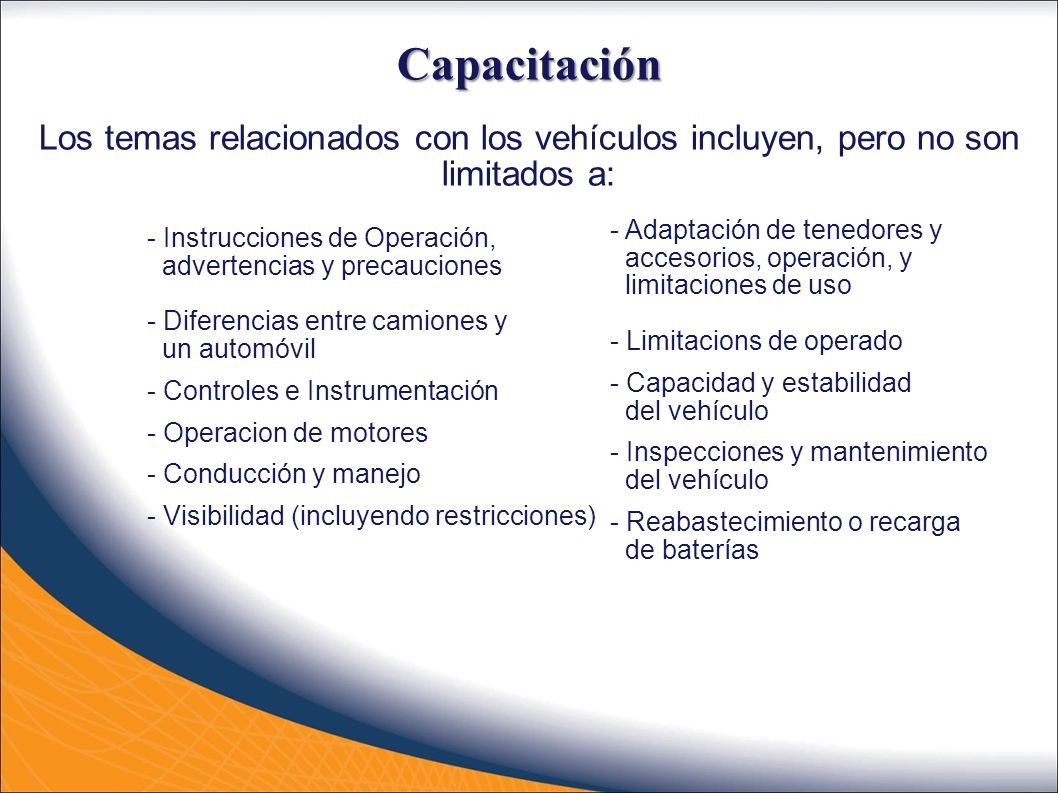 Capacitación

Los temas relacionados con los vehículos incluyen, pero no son limitados a:

- Instrucciones de Operación, advertencias y precauciones

- Diferencias entre camiones y un automóvil

- Controles e Instrumentación

- Operacion de motores

- Conducción y manejo

- Visibilidad (incluyendo restricciones)

- Adaptación de tenedores y accesorios, operación, y limitaciones de uso

- Limitacions de operado

- Capacidad y estabilidad del vehículo

- Inspecciones y mantenimiento del vehículo

- Reabastecimiento o recarga de baterías